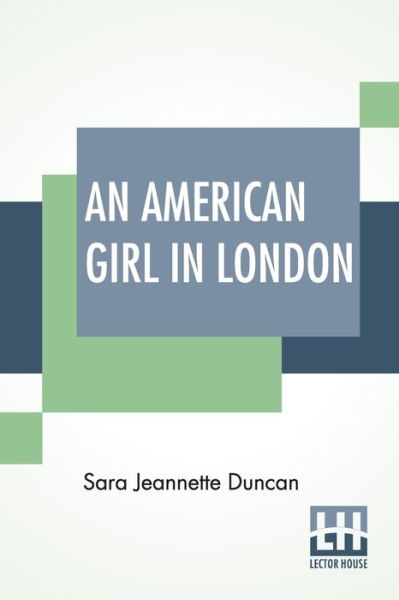 AN AMERICAN GIRL IN LONDON

Sara Jeannette Duncan

LH
LECTOR HOUSE